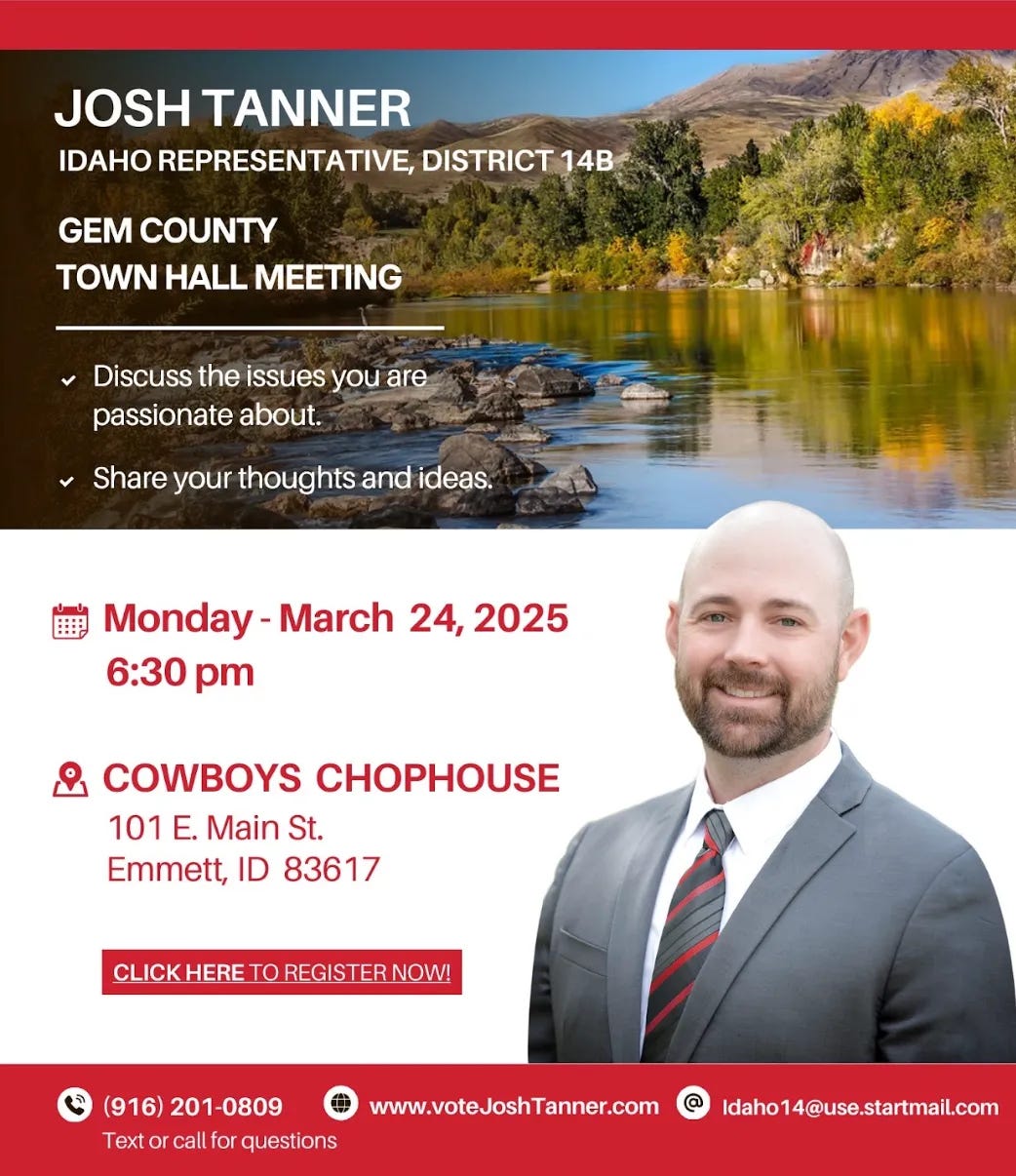 JOSH TANNER
IDAHO REPRESENTATIVE, DISTRICT 14B

GEM COUNTY
TOWN HALL MEETING

✓ Discuss the issues you are passionate about.

✓ Share your thoughts and ideas.

Monday - March 24, 2025
6:30 pm

COWBOYS CHOPHOUSE
101 E. Main St.
Emmett, ID 83617

CLICK HERE TO REGISTER NOW!

(916) 201-0809
Text or call for questions

www.voteJoshTanner.com

Idaho14@use.startmail.com